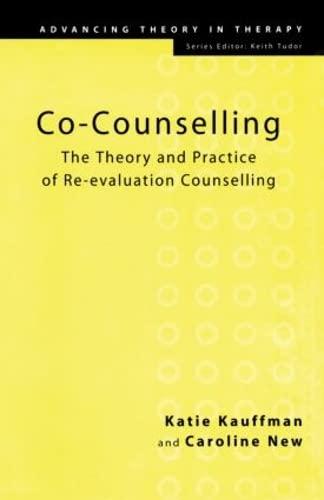 ADVANCING THEORY IN THERAPY
Series Editor: Keith Tudor

Co-Counselling
The Theory and Practice of Re-evaluation Counselling

Katie Kauffman
and Caroline New